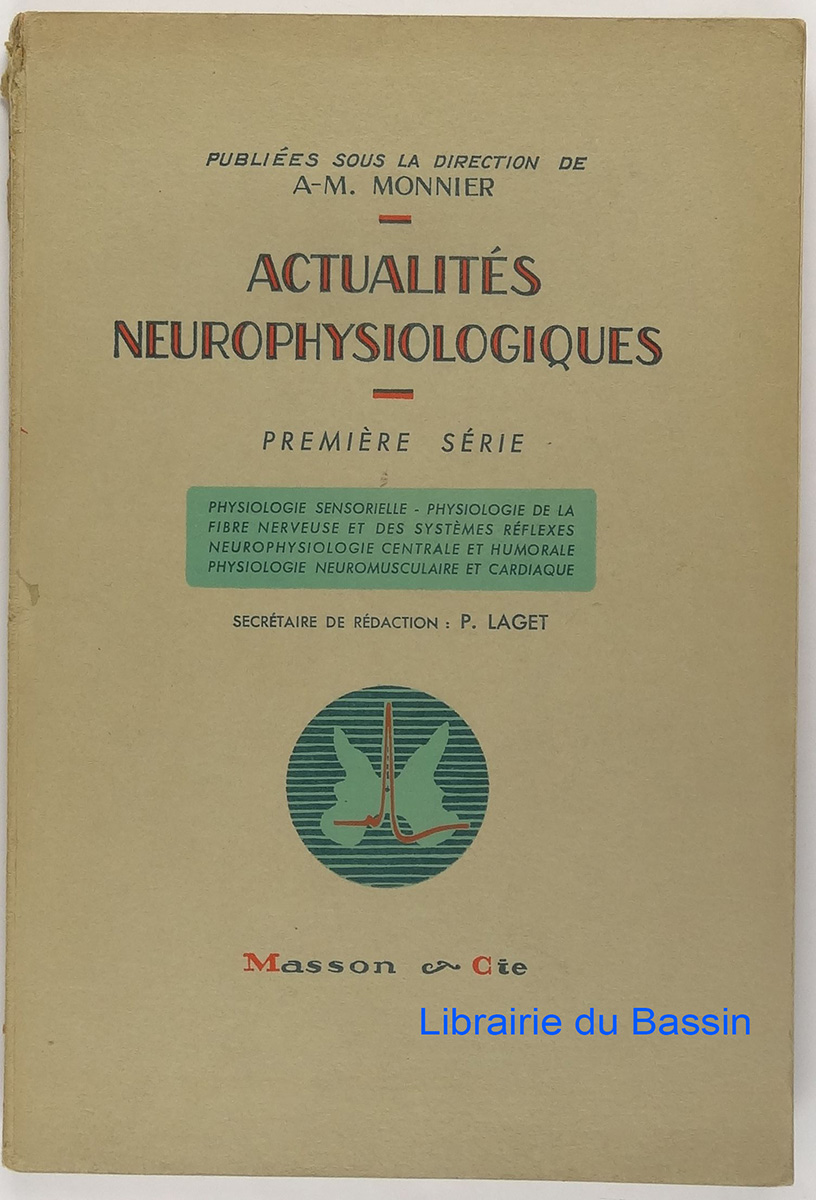 PUBLIÉES SOUS LA DIRECTION DE
A-M. MONNIER

ACTUALITÉS
NEUROPHYSIOLOGIQUES

PREMIÈRE SÉRIE

PHYSIOLOGIE SENSORIELLE - PHYSIOLOGIE DE LA FIBRE NERVEUSE ET DES SYSTÈMES RÉFLEXES
NEUROPHYSIOLOGIE CENTRALE ET HUMORALE
PHYSIOLOGIE NEUROMUSCULAIRE ET CARDIAQUE

SECRÉTAIRE DE RÉDACTION : P. LAGET

Masson & Cie

Librairie du Bassin